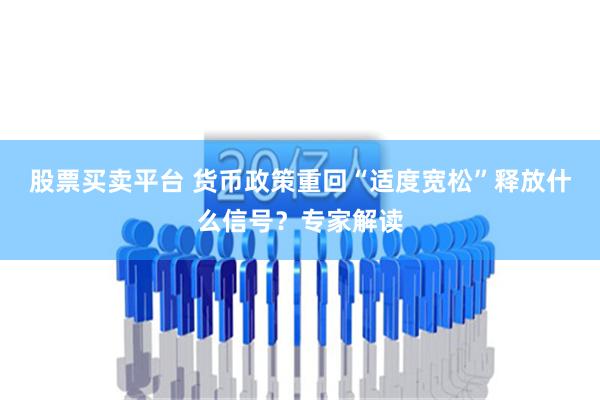 20亿人

股票买卖平台 货币政策重回“适度宽松”释放什么信号？专家解读